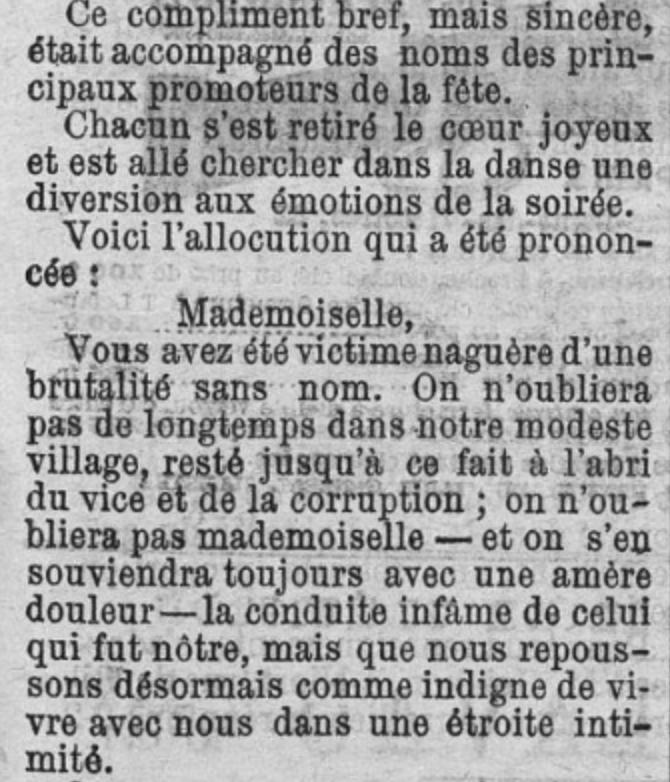 Ce compliment bref, mais sincère, était accompagné des noms des principaux promoteurs de la fête.

Chacun s'est retiré le cœur joyeux et est allé chercher dans la danse une diversion aux émotions de la soirée.

Voici l'allocution qui a été prononcée :

Mademoiselle,

Vous avez été victime naguère d'une brutalité sans nom. On n'oubliera pas de longtemps dans notre modeste village, resté jusqu'à ce fait à l'abri du vice et de la corruption ; on n'oubliera pas mademoiselle — et on s'en souviendra toujours avec une amère douleur — la conduite infâme de celui qui fut nôtre, mais que nous repoussons désormais comme indigne de vivre avec nous dans une étroite intimité.